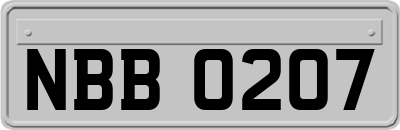 NBB 0207